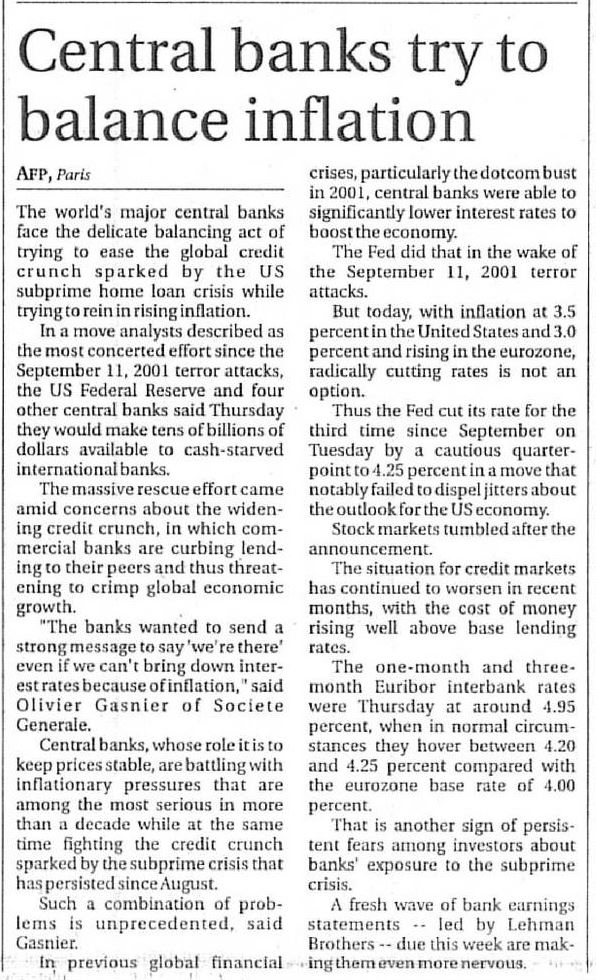 Central banks try to balance inflation

AFP, Paris

The world's major central banks face the delicate balancing act of trying to ease the global credit crunch sparked by the US subprime home loan crisis while trying to rein in rising inflation.

In a move analysts described as the most concerted effort since the September 11, 2001 terror attacks, the US Federal Reserve and four other central banks said Thursday they would make tens of billions of dollars available to cash-starved international banks.

The massive rescue effort came amid concerns about the widening credit crunch, in which commercial banks are curbing lending to their peers and thus threatening to crimp global economic growth.

"The banks wanted to send a strong message to say 'we're there' even if we can't bring down interest rates because of inflation," said Olivier Gasnier of Societe Generale.

Central banks, whose role it is to keep prices stable, are battling with inflationary pressures that are among the most serious in more than a decade while at the same time fighting the credit crunch sparked by the subprime crisis that has persisted since August.

Such a combination of problems is unprecedented, said Gasnier.

In previous global financial crises, particularly the dotcom bust in 2001, central banks were able to significantly lower interest rates to boost the economy.

The Fed did that in the wake of the September 11, 2001 terror attacks.

But today, with inflation at 3.5 percent in the United States and 3.0 percent and rising in the eurozone, radically cutting rates is not an option.

Thus the Fed cut its rate for the third time since September on Tuesday by a cautious quarter-point to 4.25 percent in a move that notably failed to dispel jitters about the outlook for the US economy.

Stock markets tumbled after the announcement.

The situation for credit markets has continued to worsen in recent months, with the cost of money rising well above base lending rates.

The one-month and three-month Euribor interbank rates were Thursday at around 4.95 percent, when in normal circumstances they hover between 4.20 and 4.25 percent compared with the eurozone base rate of 4.00 percent.

That is another sign of persistent fears among investors about banks' exposure to the subprime crisis.

A fresh wave of bank earnings statements -- led by Lehman Brothers -- due this week are making them even more nervous.